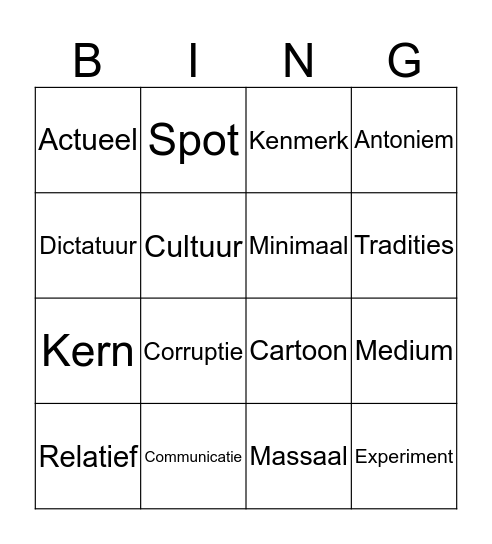 | B | I | N | G |
|---|---|---|---|
| Actueel | Spot | Kenmerk | Antoniem |
| Dictatuur | Cultuur | Minimaal | Tradities |
| Kern | Corruptie | Cartoon | Medium |
| Relatief | Communicatie | Massaal | Experiment |